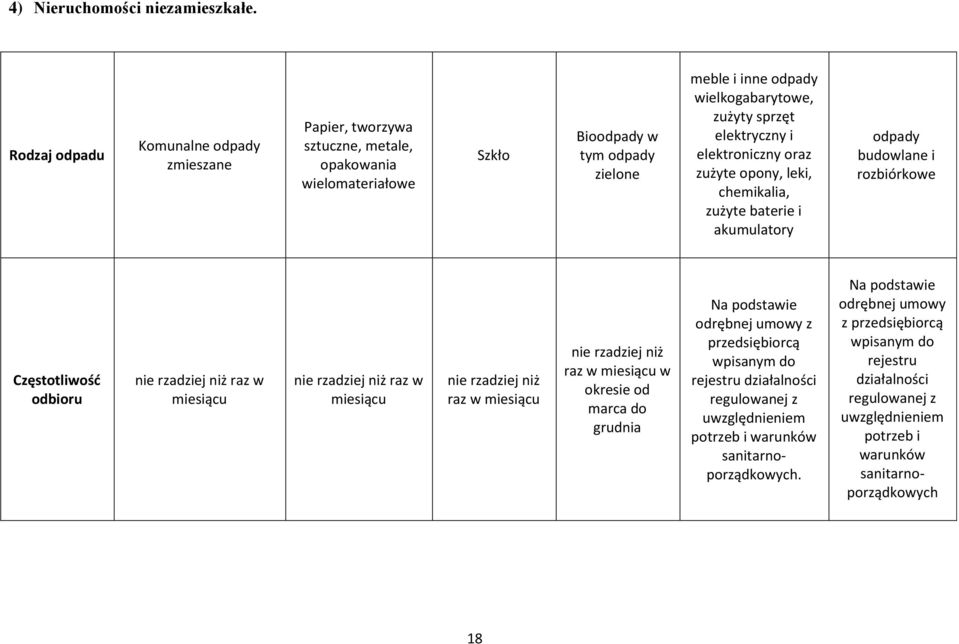 4) Nieruchomości niezamieszkałe.

| Rodzaj odpadu | Komunalne odpady zmieszane | Papier, tworzywa sztuczne, metale, opakowania wielomateriałowe | Szkło | Bioodpady w tym odpady zielone | meble i inne odpady wielkogabarytowe, zużyty sprzęt elektryczny i elektroniczny oraz zużyte opony, leki, chemikalia, zużyte baterie i akumulatory | odpady budowlane i rozbiórkowe |
|---|---|---|---|---|---|---|
| Częstotliwość odbioru | nie rzadziej niż raz w miesiącu | nie rzadziej niż raz w miesiącu | nie rzadziej niż raz w miesiącu | nie rzadziej niż raz w miesiącu w okresie od marca do grudnia | Na podstawie odrębnej umowy z przedsiębiorcą wpisanym do rejestru działalności regulowanej z uwzględnieniem potrzeb i warunków sanitarno-porządkowych. | Na podstawie odrębnej umowy z przedsiębiorcą wpisanym do rejestru działalności regulowanej z uwzględnieniem potrzeb i warunków sanitarno-porządkowych |

18